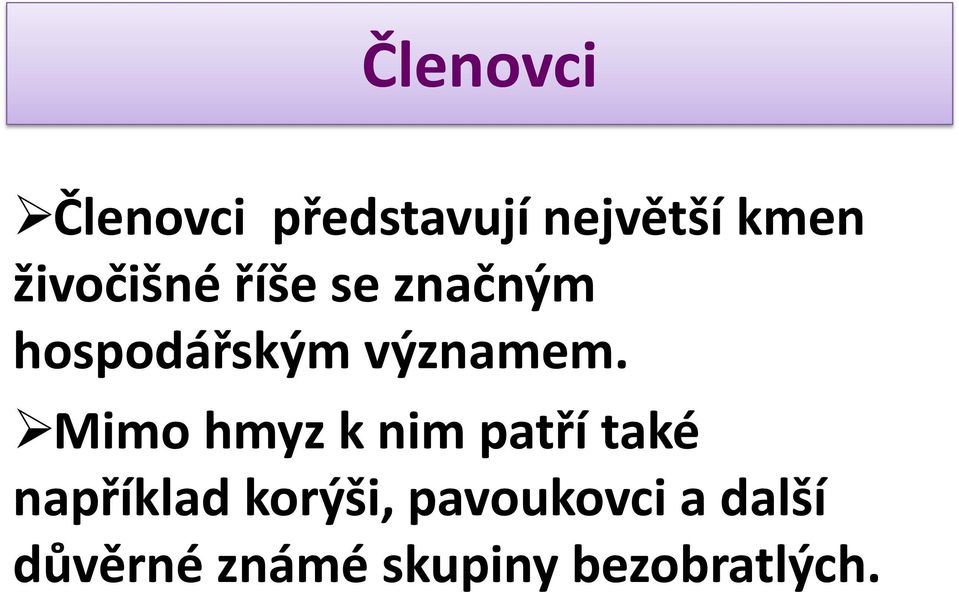 Členovci

➢Členovci  představují největší kmen živočišné říše se značným hospodářským významem.

➢Mimo hmyz k nim patří také například korýši, pavoukovci a další důvěrné známé skupiny bezobratlých.